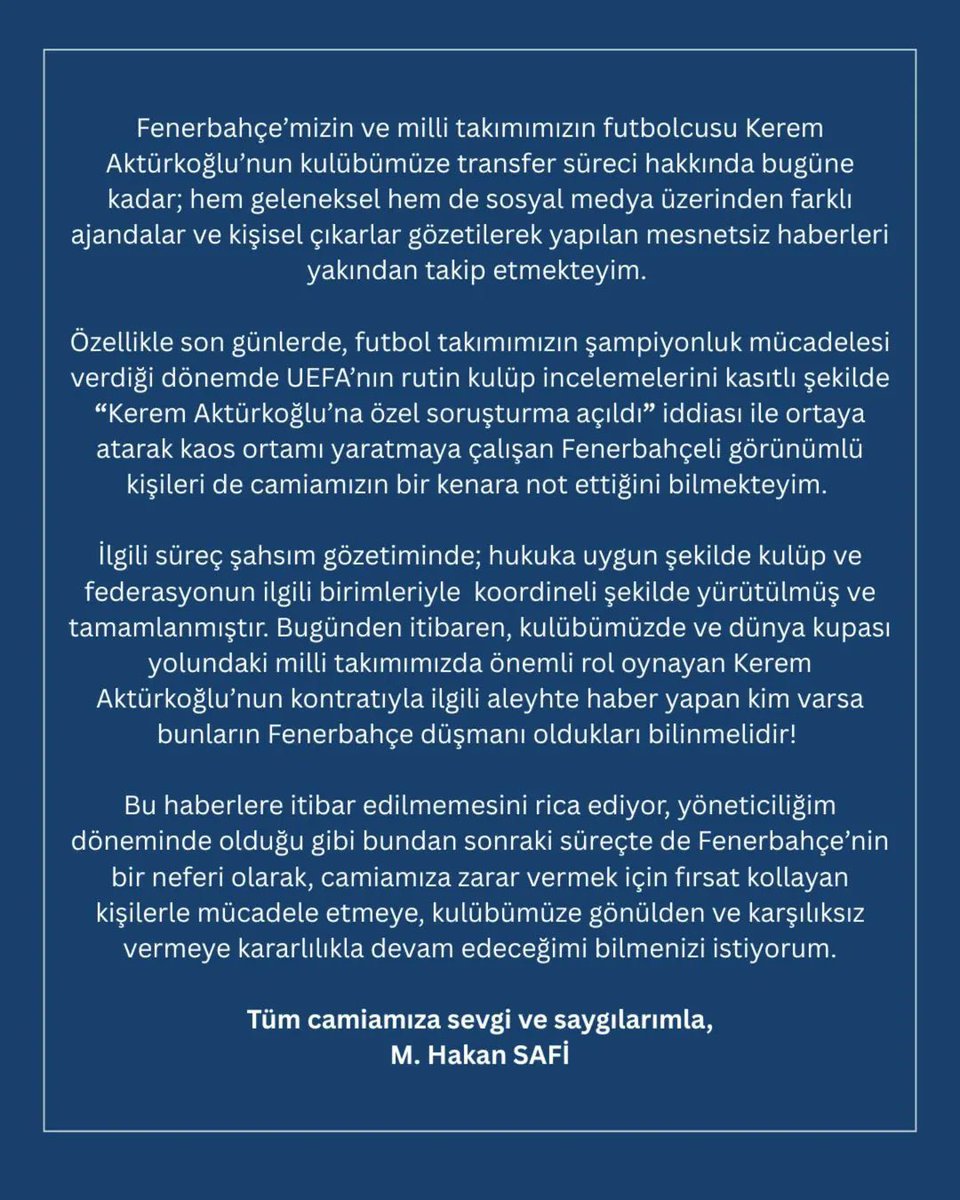 Fenerbahçe'mizin ve milli takımımızın futbolcusu Kerem Aktürkoğlu'nun kulübümüze transfer süreci hakkında bugüne kadar; hem geleneksel hem de sosyal medya üzerinden farklı ajandalar ve kişisel çıkarlar gözetilerek yapılan mesnetsiz haberleri yakından takip etmekteyim.

Özellikle son günlerde, futbol takımımızın şampiyonluk mücadelesi verdiği dönemde UEFA'nın rutin kulüp incelemelerini kasıtlı şekilde "Kerem Aktürkoğlu'na özel soruşturma açıldı" iddiası ile ortaya atarak kaos ortamı yaratmaya çalışan Fenerbahçeli görünümlü kişileri de camiamızın bir kenara not ettiğini bilmekteyim.

İlgili süreç şahsım gözetiminde; hukuka uygun şekilde kulüp ve federasyonun ilgili birimleriyle koordineli şekilde yürütülmüş ve tamamlanmıştır. Bugünden itibaren, kulübümüzde ve dünya kupası yolundaki milli takımımızda önemli rol oynayan Kerem Aktürkoğlu'nun kontratıyla ilgili aleyhte haber yapan kim varsa bunların Fenerbahçe düşmanı oldukları bilinmelidir!

Bu haberlere itibar edilmemesini rica ediyor, yöneticiliğim döneminde olduğu gibi bundan sonraki süreçte de Fenerbahçe'nin bir neferi olarak, camiamıza zarar vermek için fırsat kollayan kişilerle mücadele etmeye, kulübümüze gönülden ve karşılıksız vermeye kararlılıkla devam edeceğimi bilmenizi istiyorum.

Tüm camiamıza sevgi ve saygılarımla,
M. Hakan SAFİ